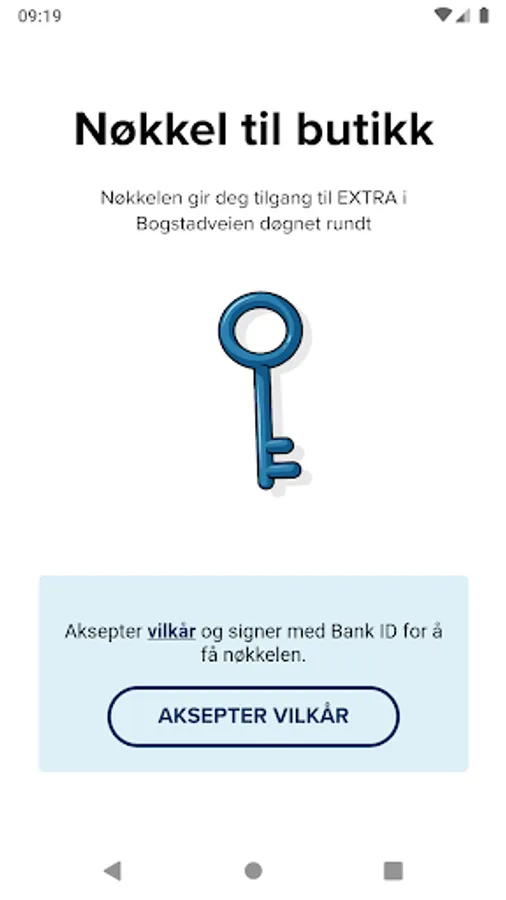 09:19

Nøkkel til butikk

Nøkkelen gir deg tilgang til EXTRA i Bogstadveien døgnet rundt

Aksepter vilkår og signer med Bank ID for å få nøkkelen.

AKSEPTER VILKÅR